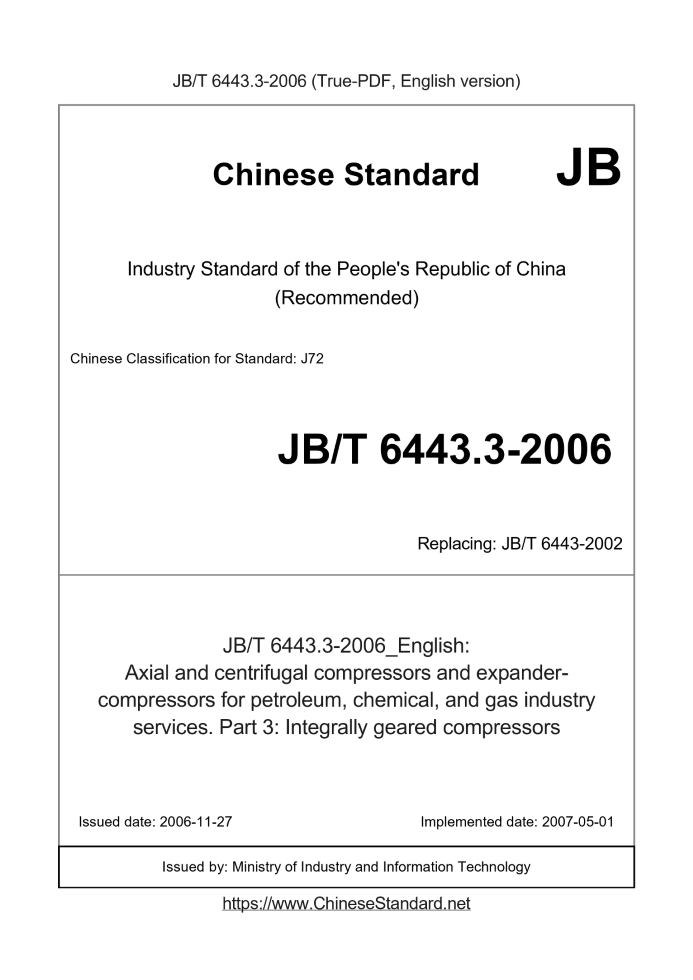 JB/T 6443.3-2006 (True-PDF, English version)

Chinese Standard JB

Industry Standard of the People's Republic of China (Recommended)

Chinese Classification for Standard: J72

JB/T 6443.3-2006

Replacing: JB/T 6443-2002

JB/T 6443.3-2006_English: Axial and centrifugal compressors and expander-compressors for petroleum, chemical, and gas industry services. Part 3: Integrally geared compressors

Issued date: 2006-11-27

Implemented date: 2007-05-01

Issued by: Ministry of Industry and Information Technology

https://www.ChineseStandard.net